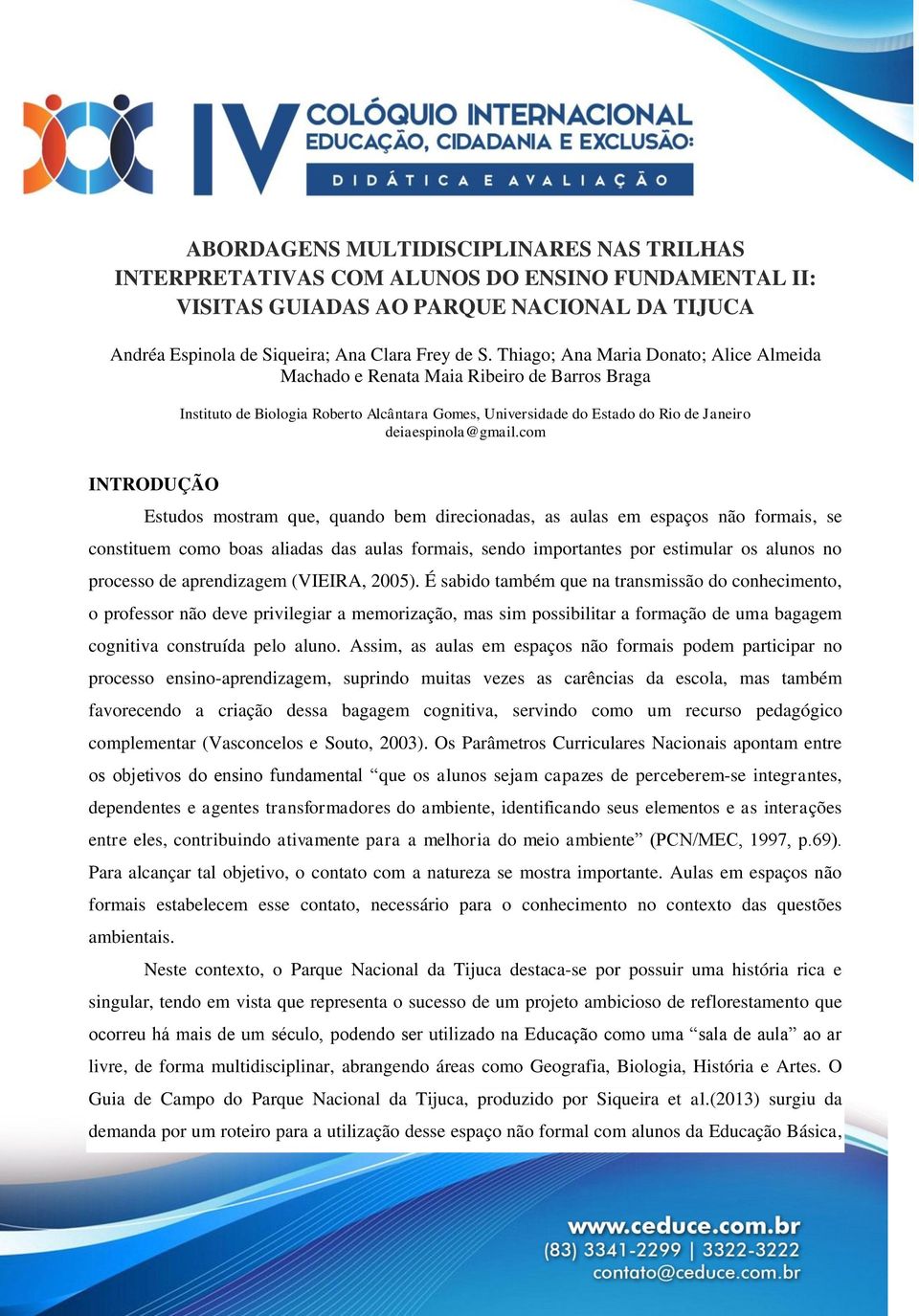 IV COLÓQUIO INTERNACIONAL
EDUCAÇÃO, CIDADANIA E EXCLUSÃO:
DIDÁTICA E AVALIAÇÃO

ABORDAGENS MULTIDISCIPLINARES NAS TRILHAS INTERPRETATIVAS COM ALUNOS DO ENSINO FUNDAMENTAL II: VISITAS GUIADAS AO PARQUE NACIONAL DA TIJUCA

Andréa Espinola de Siqueira; Ana Clara Frey de S. Thiago; Ana Maria Donato; Alice Almeida Machado e Renata Maia Ribeiro de Barros Braga

Instituto de Biologia Roberto Alcântara Gomes, Universidade do Estado do Rio de Janeiro
deiaespinola@gmail.com

INTRODUÇÃO

Estudos mostram que, quando bem direcionadas, as aulas em espaços não formais, se constituem como boas aliadas das aulas formais, sendo importantes por estimular os alunos no processo de aprendizagem (VIEIRA, 2005). É sabido também que na transmissão do conhecimento, o professor não deve privilegiar a memorização, mas sim possibilitar a formação de uma bagagem cognitiva construída pelo aluno. Assim, as aulas em espaços não formais podem participar no processo ensino-aprendizagem, suprindo muitas vezes as carências da escola, mas também favorecendo a criação dessa bagagem cognitiva, servindo como um recurso pedagógico complementar (Vasconcelos e Souto, 2003). Os Parâmetros Curriculares Nacionais apontam entre os objetivos do ensino fundamental “que os alunos sejam capazes de perceberem-se integrantes, dependentes e agentes transformadores do ambiente, identificando seus elementos e as interações entre eles, contribuindo ativamente para a melhoria do meio ambiente” (PCN/MEC, 1997, p.69). Para alcançar tal objetivo, o contato com a natureza se mostra importante. Aulas em espaços não formais estabelecem esse contato, necessário para o conhecimento no contexto das questões ambientais.

Neste contexto, o Parque Nacional da Tijuca destaca-se por possuir uma história rica e singular, tendo em vista que representa o sucesso de um projeto ambicioso de reflorestamento que ocorreu há mais de um século, podendo ser utilizado na Educação como uma “sala de aula” ao ar livre, de forma multidisciplinar, abrangendo áreas como Geografia, Biologia, História e Artes. O Guia de Campo do Parque Nacional da Tijuca, produzido por Siqueira et al.(2013) surgiu da demanda por um roteiro para a utilização desse espaço não formal com alunos da Educação Básica,

www.ceduce.com.br
(83) 3341-2299 | 3322-3222
contato@ceduce.com.br